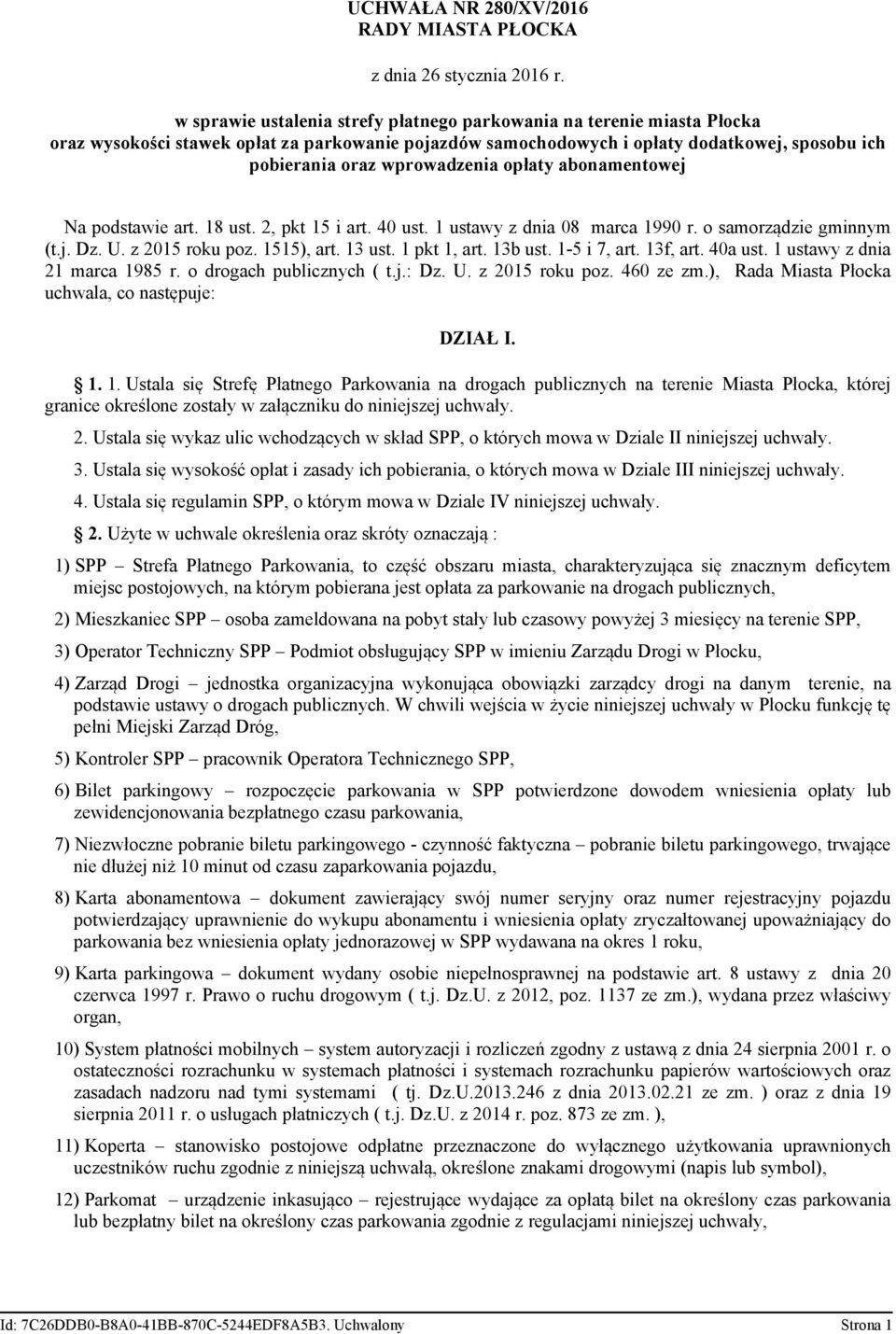 UCHWAŁA NR 280/XV/2016
RADY MIASTA PŁOCKA

z dnia 26 stycznia 2016 r.

w sprawie ustalenia strefy płatnego parkowania na terenie miasta Płocka oraz wysokości stawek opłat za parkowanie pojazdów samochodowych i opłaty dodatkowej, sposobu ich pobierania oraz wprowadzenia opłaty abonamentowej

Na podstawie art. 18 ust. 2, pkt 15 i art. 40 ust. 1 ustawy z dnia 08 marca 1990 r. o samorządzie gminnym (t.j. Dz. U. z 2015 roku poz. 1515), art. 13 ust. 1 pkt 1, art. 13b ust. 1-5 i 7, art. 13f, art. 40a ust. 1 ustawy z dnia 21 marca 1985 r. o drogach publicznych ( t.j.: Dz. U. z 2015 roku poz. 460 ze zm.), Rada Miasta Płocka uchwala, co następuje:

DZIAŁ I.

§ 1. 1. Ustala się Strefę Płatnego Parkowania na drogach publicznych na terenie Miasta Płocka, której granice określone zostały w załączniku do niniejszej uchwały.

2. Ustala się wykaz ulic wchodzących w skład SPP, o których mowa w Dziale II niniejszej uchwały.

3. Ustala się wysokość opłat i zasady ich pobierania, o których mowa w Dziale III niniejszej uchwały.

4. Ustala się regulamin SPP, o którym mowa w Dziale IV niniejszej uchwały.

§ 2. Użyte w uchwale określenia oraz skróty oznaczają :

1) SPP – Strefa Płatnego Parkowania, to część obszaru miasta, charakteryzująca się znacznym deficytem miejsc postojowych, na którym pobierana jest opłata za parkowanie na drogach publicznych,

2) Mieszkaniec SPP – osoba zameldowana na pobyt stały lub czasowy powyżej 3 miesięcy na terenie SPP,

3) Operator Techniczny SPP – Podmiot obsługujący SPP w imieniu Zarządu Drogi w Płocku,

4) Zarząd Drogi – jednostka organizacyjna wykonująca obowiązki zarządcy drogi na danym terenie, na podstawie ustawy o drogach publicznych. W chwili wejścia w życie niniejszej uchwały w Płocku funkcję tę pełni Miejski Zarząd Dróg,

5) Kontroler SPP – pracownik Operatora Technicznego SPP,

6) Bilet parkingowy – rozpoczęcie parkowania w SPP potwierdzone dowodem wniesienia opłaty lub zewidencjonowania bezpłatnego czasu parkowania,

7) Niezwłoczne pobranie biletu parkingowego - czynność faktyczna – pobranie biletu parkingowego, trwające nie dłużej niż 10 minut od czasu zaparkowania pojazdu,

8) Karta abonamentowa – dokument zawierający swój numer seryjny oraz numer rejestracyjny pojazdu potwierdzający uprawnienie do wykupu abonamentu i wniesienia opłaty zryczałtowanej upoważniający do parkowania bez wniesienia opłaty jednorazowej w SPP wydawana na okres 1 roku,

9) Karta parkingowa – dokument wydany osobie niepełnosprawnej na podstawie art. 8 ustawy z dnia 20 czerwca 1997 r. Prawo o ruchu drogowym ( t.j. Dz.U. z 2012, poz. 1137 ze zm.), wydana przez właściwy organ,

10) System płatności mobilnych – system autoryzacji i rozliczeń zgodny z ustawą z dnia 24 sierpnia 2001 r. o ostateczności rozrachunku w systemach płatności i systemach rozrachunku papierów wartościowych oraz zasadach nadzoru nad tymi systemami ( tj. Dz.U.2013.246 z dnia 2013.02.21 ze zm. ) oraz z dnia 19 sierpnia 2011 r. o usługach płatniczych ( t.j. Dz.U. z 2014 r. poz. 873 ze zm. ),

11) Koperta – stanowisko postojowe odpłatne przeznaczone do wyłącznego użytkowania uprawnionych uczestników ruchu zgodnie z niniejszą uchwałą, określone znakami drogowymi (napis lub symbol),

12) Parkomat – urządzenie inkasująco – rejestrujące wydające za opłatą bilet na określony czas parkowania lub bezpłatny bilet na określony czas parkowania zgodnie z regulacjami niniejszej uchwały,

Id: 7C26DDB0-B8A0-41BB-870C-5244EDF8A5B3. Uchwalony Strona 1